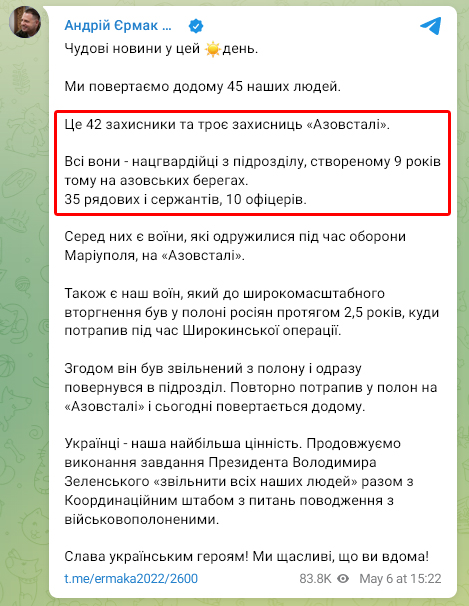 Андрій Єрмак ...

Чудові новини у цей ☀️день.

Ми повертаємо додому 45 наших людей.

Це 42 захисники та троє захисниць «Азовсталі».

Всі вони - нацгвардійці з підрозділу, створеному 9 років тому на азовських берегах.
35 рядових і сержантів, 10 офіцерів.

Серед них є воїни, які одружилися під час оборони Маріуполя, на «Азовсталі».

Також є наш воїн, який до широкомасштабного вторгнення був у полоні росіян протягом 2,5 років, куди потрапив під час Широкинської операції.

Згодом він був звільнений з полону і одразу повернувся в підрозділ. Повторно потрапив у полон на «Азовсталі» і сьогодні повертається додому.

Українці - наша найбільша цінність. Продовжуємо виконання завдання Президента Володимира Зеленського «звільнити всіх наших людей» разом з Координаційним штабом з питань поводження з військовополоненими.

Слава українським героям! Ми щасливі, що ви вдома!

t.me/ermaka2022/2600

83.8K May 6 at 15:22